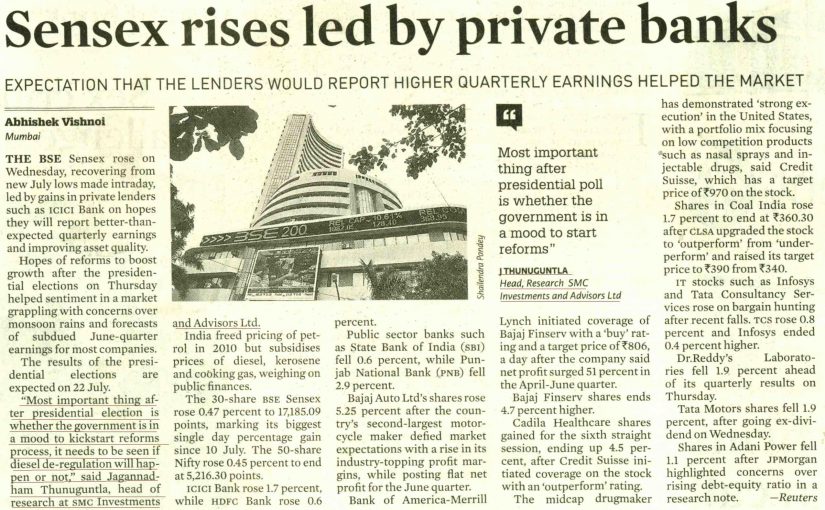 Sensex rises led by private banks

EXPECTATION THAT THE LENDERS WOULD REPORT HIGHER QUARTERLY EARNINGS HELPED THE MARKET

Abhishek Vishnoi
Mumbai

THE BSE Sensex rose on Wednesday, recovering from new July lows made intraday, led by gains in private lenders such as ICICI Bank on hopes they will report better-than-expected quarterly earnings and improving asset quality.

Hopes of reforms to boost growth after the presidential elections on Thursday helped sentiment in a market grappling with concerns over monsoon rains and forecasts of subdued June-quarter earnings for most companies.

The results of the presidential elections are expected on 22 July.

"Most important thing after presidential election is whether the government is in a mood to kickstart reforms process, it needs to be seen if diesel de-regulation will happen or not," said Jagannadham Thunuguntla, head of research at SMC Investments and Advisors Ltd.

India freed pricing of petrol in 2010 but subsidises prices of diesel, kerosene and cooking gas, weighing on public finances.

The 30-share BSE Sensex rose 0.47 percent to 17,185.09 points, marking its biggest single day percentage gain since 10 July. The 50-share Nifty rose 0.45 percent to end at 5,216.30 points.

ICICI Bank rose 1.7 percent, while HDFC Bank rose 0.6 percent.

Public sector banks such as State Bank of India (SBI) fell 0.6 percent, while Punjab National Bank (PNB) fell 2.9 percent.

Bajaj Auto Ltd's shares rose 5.25 percent after the country's second-largest motorcycle maker defied market expectations with a rise in its industry-topping profit margins, while posting flat net profit for the June quarter.

Bank of America-Merrill Lynch initiated coverage of Bajaj Finserv with a 'buy' rating and a target price of ₹806, a day after the company said net profit surged 51 percent in the April-June quarter.

Bajaj Finserv shares ends 4.7 percent higher.

Cadila Healthcare shares gained for the sixth straight session, ending up 4.5 percent, after Credit Suisse initiated coverage on the stock with an 'outperform' rating.

The midcap drugmaker has demonstrated 'strong execution' in the United States, with a portfolio mix focusing on low competition products such as nasal sprays and injectable drugs, said Credit Suisse, which has a target price of ₹970 on the stock.

Shares in Coal India rose 1.7 percent to end at ₹360.30 after CLSA upgraded the stock to 'outperform' from 'underperform' and raised its target price to ₹390 from ₹340.

IT stocks such as Infosys and Tata Consultancy Services rose on bargain hunting after recent falls. TCS rose 0.8 percent and Infosys ended 0.4 percent higher.

Dr.Reddy's Laboratories fell 1.9 percent ahead of its quarterly results on Thursday.

Tata Motors shares fell 1.9 percent, after going ex-dividend on Wednesday.

Shares in Adani Power fell 1.1 percent after JPMorgan highlighted concerns over rising debt-equity ratio in a research note. —Reuters

BSE 200

Shailendra Pandey

Most important thing after presidential poll is whether the government is in a mood to start reforms"

J THUNUGUNTLA
Head, Research SMC Investments and Advisors Ltd